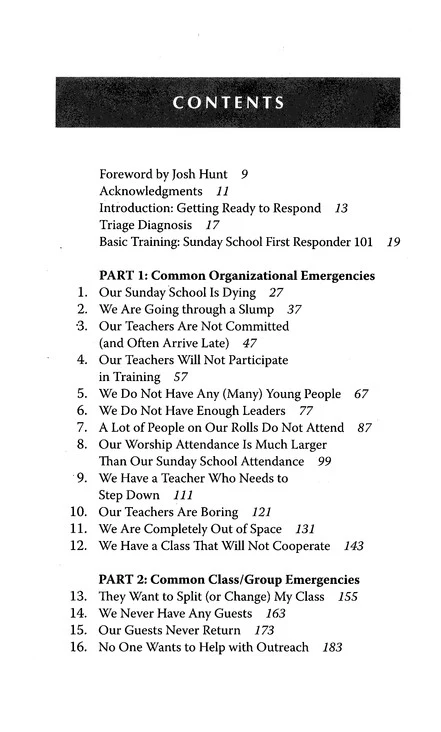 CONTENTS

Foreword by Josh Hunt 9
Acknowledgments 11
Introduction: Getting Ready to Respond 13
Triage Diagnosis 17
Basic Training: Sunday School First Responder 101 19

PART 1: Common Organizational Emergencies
1. Our Sunday School Is Dying 27
2. We Are Going through a Slump 37
3. Our Teachers Are Not Committed (and Often Arrive Late) 47
4. Our Teachers Will Not Participate in Training 57
5. We Do Not Have Any (Many) Young People 67
6. We Do Not Have Enough Leaders 77
7. A Lot of People on Our Rolls Do Not Attend 87
8. Our Worship Attendance Is Much Larger Than Our Sunday School Attendance 99
9. We Have a Teacher Who Needs to Step Down 111
10. Our Teachers Are Boring 121
11. We Are Completely Out of Space 131
12. We Have a Class That Will Not Cooperate 143

PART 2: Common Class/Group Emergencies
13. They Want to Split (or Change) My Class 155
14. We Never Have Any Guests 163
15. Our Guests Never Return 173
16. No One Wants to Help with Outreach 183